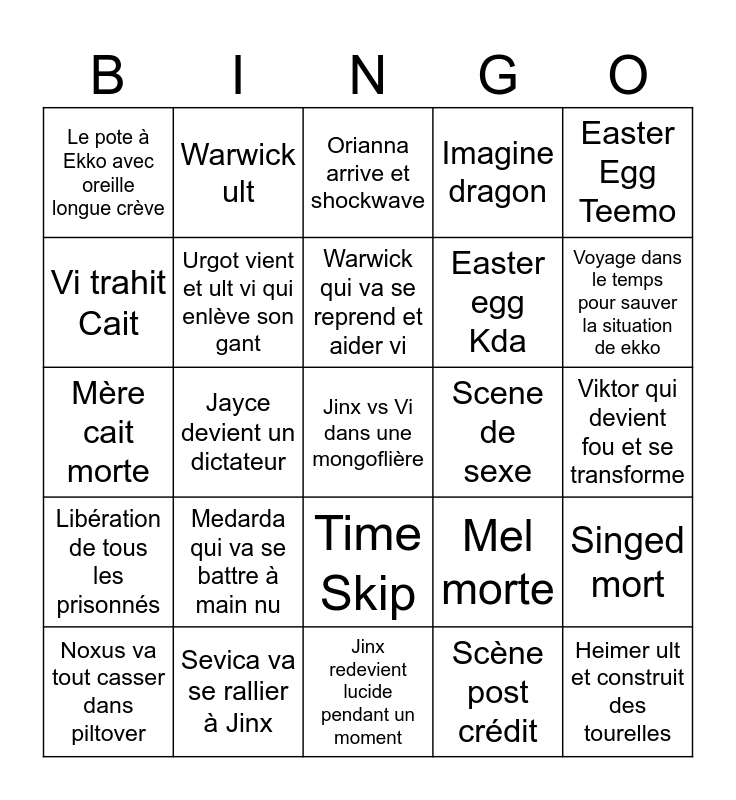 | B | I | N | G | O |
|---|---|---|---|---|
| Le pote à Ekko avec oreille longue crève | Warwick ult | Orianna arrive et shockwave | Imagine dragon | Easter Egg Teemo |
| Vi trahit Cait | Urgot vient et ult vi qui enlève son gant | Warwick qui va se reprend et aider vi | Easter egg Kda | Voyage dans le temps pour sauver la situation de ekko |
| Mère cait morte | Jayce devient un dictateur | Jinx vs Vi dans une mongoflière | Scene de sexe | Viktor qui devient fou et se transforme |
| Libération de tous les prisonnés | Medarda qui va se battre à main nu | Time Skip | Mel morte | Singed mort |
| Noxus va tout casser dans piltover | Sevica va se rallier à Jinx | Jinx redevient lucide pendant un moment | Scène post crédit | Heimer ult et construit des tourelles |